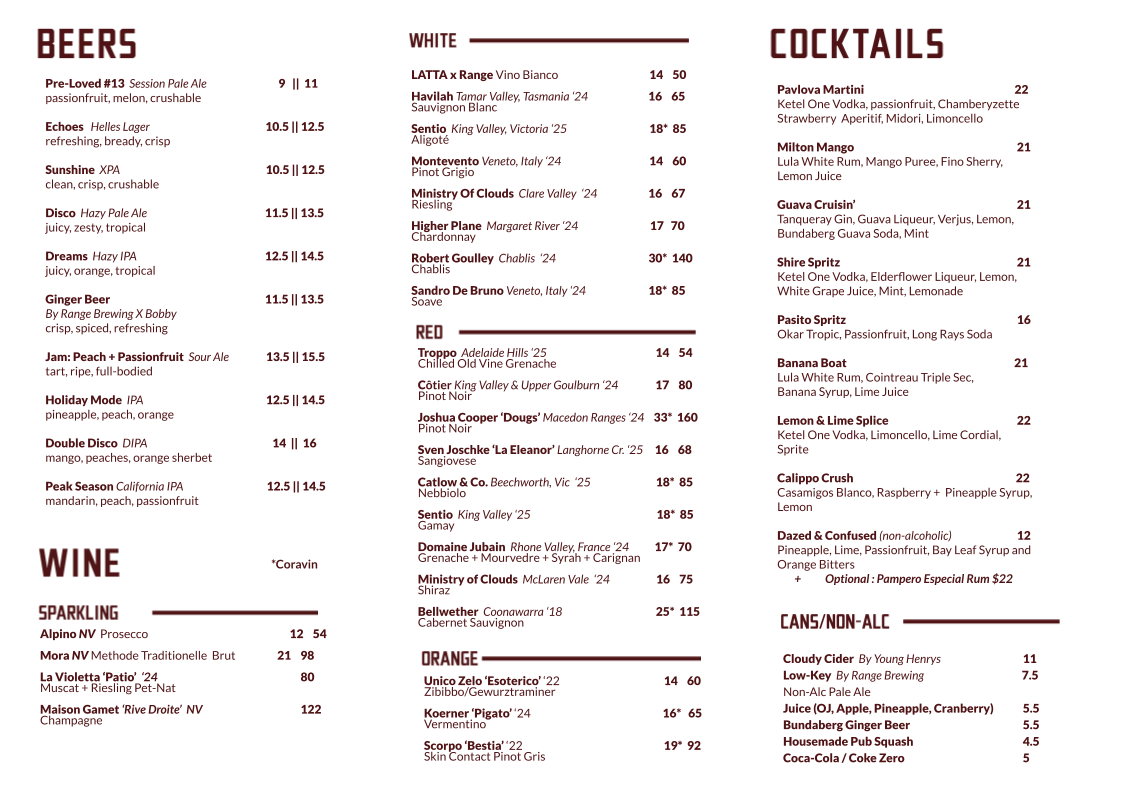 BEERS

Pre-Loved #13 Session Pale Ale 9 || 11
passionfruit, melon, crushable

Echoes Helles Lager 10.5 || 12.5
refreshing, bready, crisp

Sunshine XPA 10.5 || 12.5
clean, crisp, crushable

Disco Hazy Pale Ale 11.5 || 13.5
juicy, zesty, tropical

Dreams Hazy IPA 12.5 || 14.5
juicy, orange, tropical

Ginger Beer 11.5 || 13.5
By Range Brewing X Bobby
crisp, spiced, refreshing

Jam: Peach + Passionfruit Sour Ale 13.5 || 15.5
tart, ripe, full-bodied

Holiday Mode IPA 12.5 || 14.5
pineapple, peach, orange

Double Disco DIPA 14 || 16
mango, peaches, orange sherbet

Peak Season California IPA 12.5 || 14.5
mandarin, peach, passionfruit

WINE

*Coravin

SPARKLING

Alpino NV Prosecco 12 54

Mora NV Methode Traditionelle Brut 21 98

La Violetta 'Patio' '24 80
Muscat + Riesling Pet-Nat

Maison Gamet 'Rive Droite' NV 122
Champagne

WHITE

LATTA x Range Vino Bianco 14 50

Havilah Tamar Valley, Tasmania '24 16 65
Sauvignon Blanc

Sentio King Valley, Victoria '25 18* 85
Aligoté

Montevento Veneto, Italy '24 14 60
Pinot Grigio

Ministry Of Clouds Clare Valley '24 16 67
Riesling

Higher Plane Margaret River '24 17 70
Chardonnay

Robert Goulley Chablis '24 30* 140
Chablis

Sandro De Bruno Veneto, Italy '24 18* 85
Soave

RED

Troppo Adelaide Hills '25 14 54
Chilled Old Vine Grenache

Côtier King Valley & Upper Goulburn '24 17 80
Pinot Noir

Joshua Cooper 'Dougs' Macedon Ranges '24 33* 160
Pinot Noir

Sven Joschke 'La Eleanor' Langhorne Cr. '25 16 68
Sangiovese

Catlow & Co. Beechworth, Vic '25 18* 85
Nebbiolo

Sentio King Valley '25 18* 85
Gamay

Domaine Jubain Rhone Valley, France '24 17* 70
Grenache + Mourvedre + Syrah + Carignan

Ministry of Clouds McLaren Vale '24 16 75
Shiraz

Bellwether Coonawarra '18 25* 115
Cabernet Sauvignon

ORANGE

Unico Zelo 'Esoterico' '22 14 60
Zibibbo/Gewurztraminer

Koerner 'Pigato' '24 16* 65
Vermentino

Scorpo 'Bestia' '22 19* 92
Skin Contact Pinot Gris

COCKTAILS

Pavlova Martini 22
Ketel One Vodka, passionfruit, Chamberyzette Strawberry Aperitif, Midori, Limoncello

Milton Mango 21
Lula White Rum, Mango Puree, Fino Sherry, Lemon Juice

Guava Cruisin' 21
Tanqueray Gin, Guava Liqueur, Verjus, Lemon, Bundaberg Guava Soda, Mint

Shire Spritz 21
Ketel One Vodka, Elderflower Liqueur, Lemon, White Grape Juice, Mint, Lemonade

Pasito Spritz 16
Okar Tropic, Passionfruit, Long Rays Soda

Banana Boat 21
Lula White Rum, Cointreau Triple Sec, Banana Syrup, Lime Juice

Lemon & Lime Splice 22
Ketel One Vodka, Limoncello, Lime Cordial, Sprite

Calippo Crush 22
Casamigos Blanco, Raspberry + Pineapple Syrup, Lemon

Dazed & Confused (non-alcoholic) 12
Pineapple, Lime, Passionfruit, Bay Leaf Syrup and Orange Bitters
+ Optional : Pampero Especial Rum $22

CANS/NON-ALC

Cloudy Cider By Young Henrys 11
Low-Key By Range Brewing 7.5
Non-Alc Pale Ale
Juice (OJ, Apple, Pineapple, Cranberry) 5.5
Bundaberg Ginger Beer 5.5
Housemade Pub Squash 4.5
Coca-Cola / Coke Zero 5